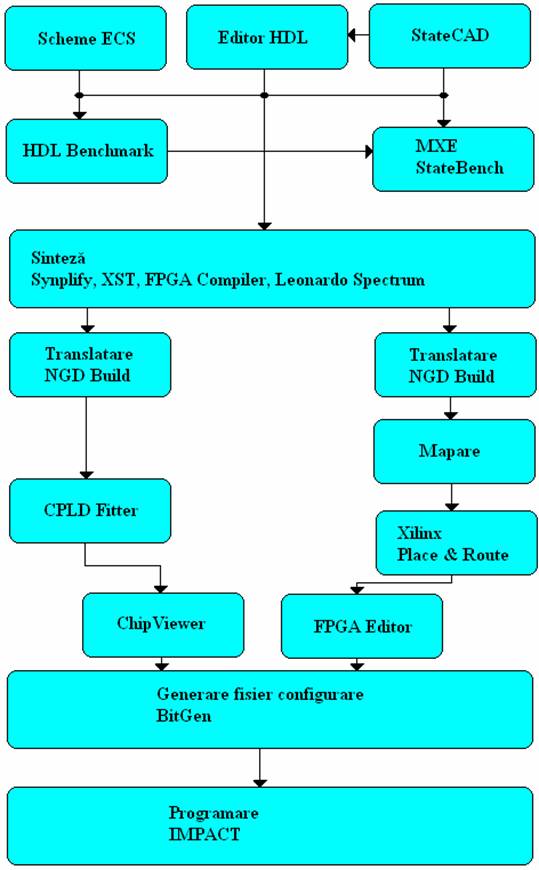 Scheme ECS

Editor HDL

StateCAD

HDL Benchmark

MXE
StateBench

Sinteză
Synplify, XST, FPGA Compiler, Leonardo Spectrum

Translatare
NGD Build

Translatare
NGD Build

Mapare

CPLD Fitter

Xilinx
Place & Route

ChipViewer

FPGA Editor

Generare fisier configurare
BitGen

Programare
IMPACT